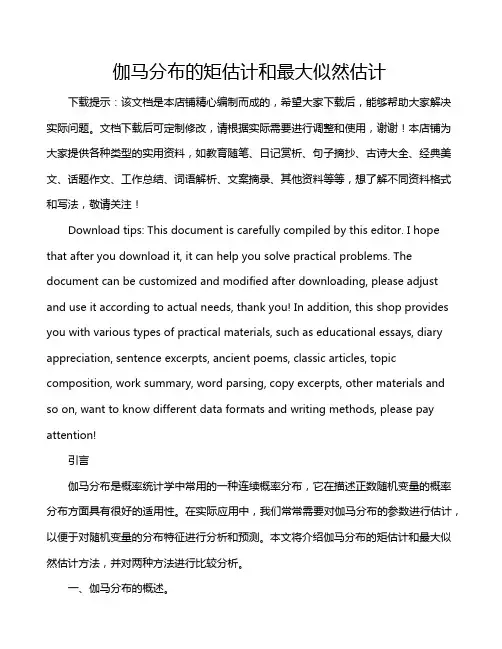 伽马分布的矩估计和最大似然估计

下载提示：该文档是本店铺精心编制而成的，希望大家下载后，能够帮助大家解决实际问题。文档下载后可定制修改，请根据实际需要进行调整和使用，谢谢！本店铺为大家提供各种类型的实用资料，如教育随笔、日记赏析、句子摘抄、古诗大全、经典美文、话题作文、工作总结、词语解析、文案摘录、其他资料等等，想了解不同资料格式和写法，敬请关注！

Download tips: This document is carefully compiled by this editor. I hope that after you download it, it can help you solve practical problems. The document can be customized and modified after downloading, please adjust and use it according to actual needs, thank you! In addition, this shop provides you with various types of practical materials, such as educational essays, diary appreciation, sentence excerpts, ancient poems, classic articles, topic composition, work summary, word parsing, copy excerpts, other materials and so on, want to know different data formats and writing methods, please pay attention!

引言

伽马分布是概率统计学中常用的一种连续概率分布，它在描述正数随机变量的概率分布方面具有很好的适用性。在实际应用中，我们常常需要对伽马分布的参数进行估计，以便于对随机变量的分布特征进行分析和预测。本文将介绍伽马分布的矩估计和最大似然估计方法，并对两种方法进行比较分析。

一、伽马分布的概述。